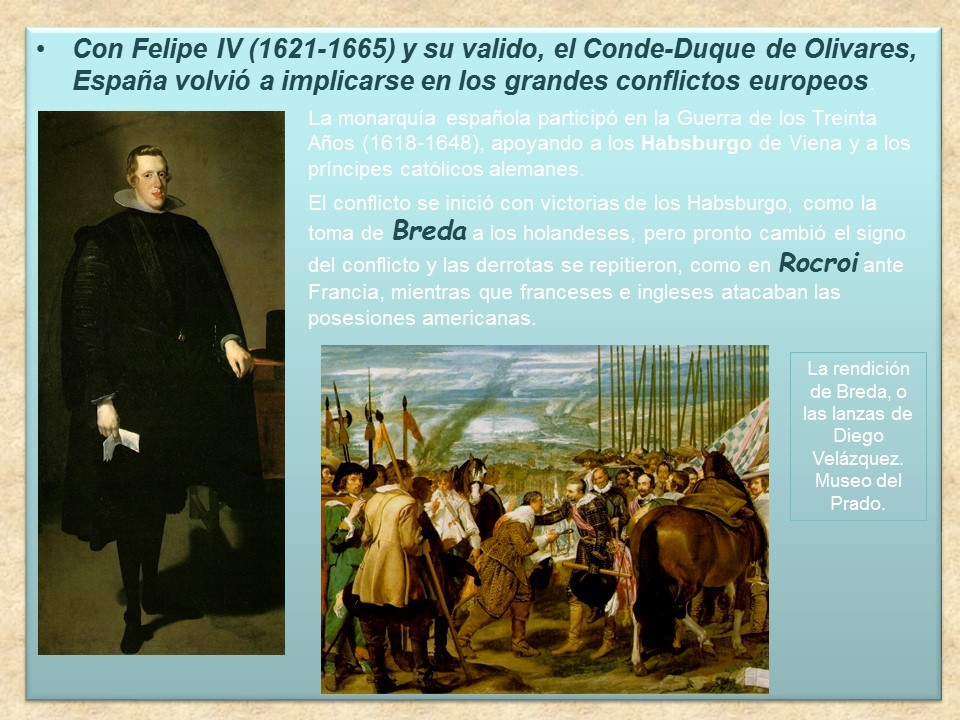 • Con Felipe IV (1621-1665) y su valido, el Conde-Duque de Olivares, España volvió a implicarse en los grandes conflictos europeos.

La monarquía española participó en la Guerra de los Treinta Años (1618-1648), apoyando a los Habsburgo de Viena y a los príncipes católicos alemanes.

El conflicto se inició con victorias de los Habsburgo, como la toma de Breda a los holandeses, pero pronto cambió el signo del conflicto y las derrotas se repitieron, como en Rocroi ante Francia, mientras que franceses e ingleses atacaban las posesiones americanas.

La rendición de Breda, o las lanzas de Diego Velázquez. Museo del Prado.